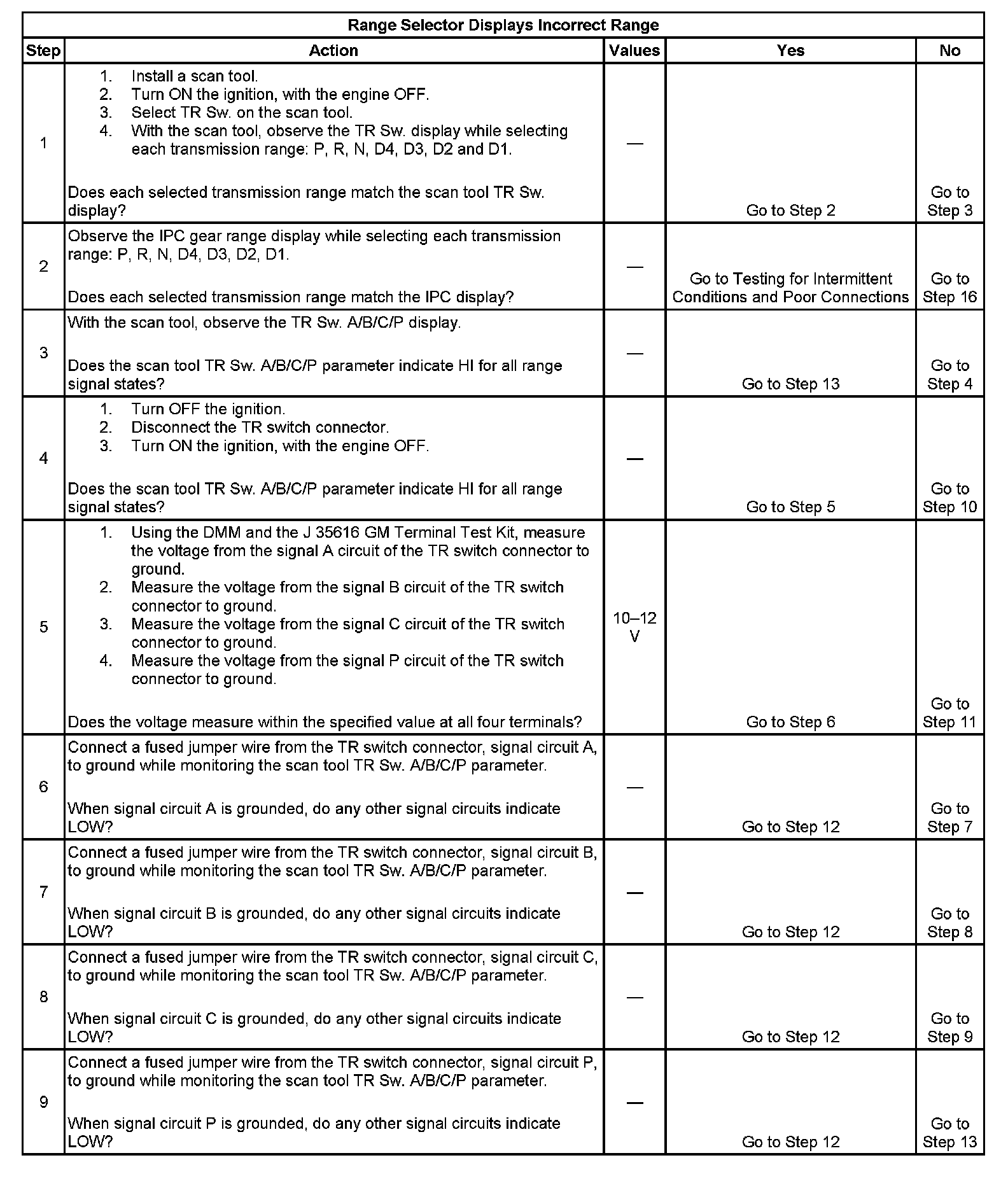 Range Selector Displays Incorrect Range

| Step | Action | Values | Yes | No |
|---|---|---|---|---|
| 1 | 1. Install a scan tool. 2. Turn ON the ignition, with the engine OFF. 3. Select TR Sw. on the scan tool. 4. With the scan tool, observe the TR Sw. display while selecting each transmission range: P, R, N, D4, D3, D2 and D1. Does each selected transmission range match the scan tool TR Sw. display? | — | Go to Step 2 | Go to Step 3 |
| 2 | Observe the IPC gear range display while selecting each transmission range: P, R, N, D4, D3, D2, D1. Does each selected transmission range match the IPC display? | — | Go to Testing for Intermittent Conditions and Poor Connections | Go to Step 16 |
| 3 | With the scan tool, observe the TR Sw. A/B/C/P display. Does the scan tool TR Sw. A/B/C/P parameter indicate HI for all range signal states? | — | Go to Step 13 | Go to Step 4 |
| 4 | 1. Turn OFF the ignition. 2. Disconnect the TR switch connector. 3. Turn ON the ignition, with the engine OFF. Does the scan tool TR Sw. A/B/C/P parameter indicate HI for all range signal states? | — | Go to Step 5 | Go to Step 10 |
| 5 | 1. Using the DMM and the J 35616 GM Terminal Test Kit, measure the voltage from the signal A circuit of the TR switch connector to ground. 2. Measure the voltage from the signal B circuit of the TR switch connector to ground. 3. Measure the voltage from the signal C circuit of the TR switch connector to ground. 4. Measure the voltage from the signal P circuit of the TR switch connector to ground. Does the voltage measure within the specified value at all four terminals? | 10–12 V | Go to Step 6 | Go to Step 11 |
| 6 | Connect a fused jumper wire from the TR switch connector, signal circuit A, to ground while monitoring the scan tool TR Sw. A/B/C/P parameter. When signal circuit A is grounded, do any other signal circuits indicate LOW? | — | Go to Step 12 | Go to Step 7 |
| 7 | Connect a fused jumper wire from the TR switch connector, signal circuit B, to ground while monitoring the scan tool TR Sw. A/B/C/P parameter. When signal circuit B is grounded, do any other signal circuits indicate LOW? | — | Go to Step 12 | Go to Step 8 |
| 8 | Connect a fused jumper wire from the TR switch connector, signal circuit C, to ground while monitoring the scan tool TR Sw. A/B/C/P parameter. When signal circuit C is grounded, do any other signal circuits indicate LOW? | — | Go to Step 12 | Go to Step 9 |
| 9 | Connect a fused jumper wire from the TR switch connector, signal circuit P, to ground while monitoring the scan tool TR Sw. A/B/C/P parameter. When signal circuit P is grounded, do any other signal circuits indicate LOW? | — | Go to Step 12 | Go to Step 13 |